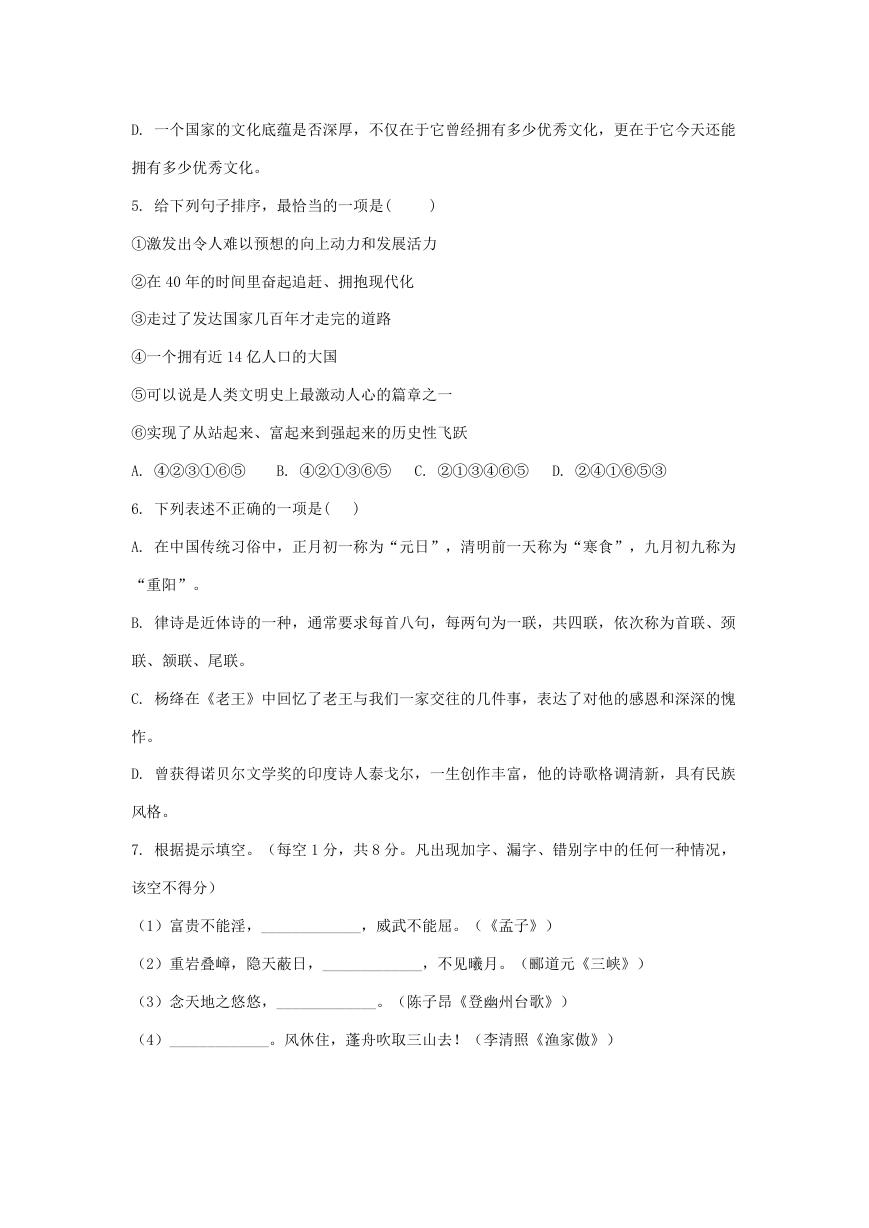 D. 一个国家的文化底蕴是否深厚，不仅在于它曾经拥有多少优秀文化，更在于它今天还能拥有多少优秀文化。

5. 给下列句子排序，最恰当的一项是(　　)

①激发出令人难以预想的向上动力和发展活力

②在 40 年的时间里奋起追赶、拥抱现代化

③走过了发达国家几百年才走完的道路

④一个拥有近 14 亿人口的大国

⑤可以说是人类文明史上最激动人心的篇章之一

⑥实现了从站起来、富起来到强起来的历史性飞跃

A. ④②③①⑥⑤　　B. ④②①③⑥⑤　　C. ②①③④⑥⑤　　D. ②④①⑥⑤③

6. 下列表述不正确的一项是(　　)

A. 在中国传统习俗中，正月初一称为“元日”，清明前一天称为“寒食”，九月初九称为“重阳”。

B. 律诗是近体诗的一种，通常要求每首八句，每两句为一联，共四联，依次称为首联、颈联、颔联、尾联。

C. 杨绛在《老王》中回忆了老王与我们一家交往的几件事，表达了对他的感恩和深深的愧怍。

D. 曾获得诺贝尔文学奖的印度诗人泰戈尔，一生创作丰富，他的诗歌格调清新，具有民族风格。

7. 根据提示填空。（每空 1 分，共 8 分。凡出现加字、漏字、错别字中的任何一种情况，该空不得分）

（1）富贵不能淫，____________，威武不能屈。（《孟子》）

（2）重岩叠嶂，隐天蔽日，____________，不见曦月。（郦道元《三峡》）

（3）念天地之悠悠，____________。（陈子昂《登幽州台歌》）

（4）____________。风休住，蓬舟吹取三山去！（李清照《渔家傲》）